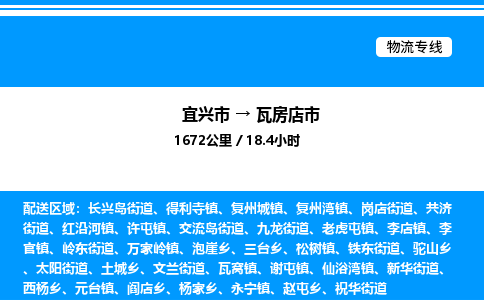 物流专线

宜兴市 → 瓦房店市

1672公里 / 18.4小时

配送区域：长兴岛街道、得利寺镇、复州城镇、复州湾镇、岗店街道、共济街道、红沿河镇、许屯镇、交流岛街道、九龙街道、老虎屯镇、李店镇、李官镇、岭东街道、万家岭镇、泡崖乡、三台乡、松树镇、铁东街道、驼山乡、太阳街道、土城乡、文兰街道、瓦窝镇、谢屯镇、仙浴湾镇、新华街道、西杨乡、元台镇、阎店乡、杨家乡、永宁镇、赵屯乡、祝华街道